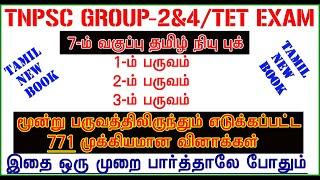 TNPSC GROUP-2&4/TET EXAM

7-ம் வகுப்பு தமிழ் நியு புக்

TAMIL NEW BOOK

1-ம் பருவம்
2-ம் பருவம்
3-ம் பருவம்

TAMIL NEW BOOK

மூன்று பருவத்திலிருந்தும் எடுக்கப்பட்ட 771 முக்கியமான வினாக்கள்

இதை ஒரு முறை பார்த்தாலே போதும்